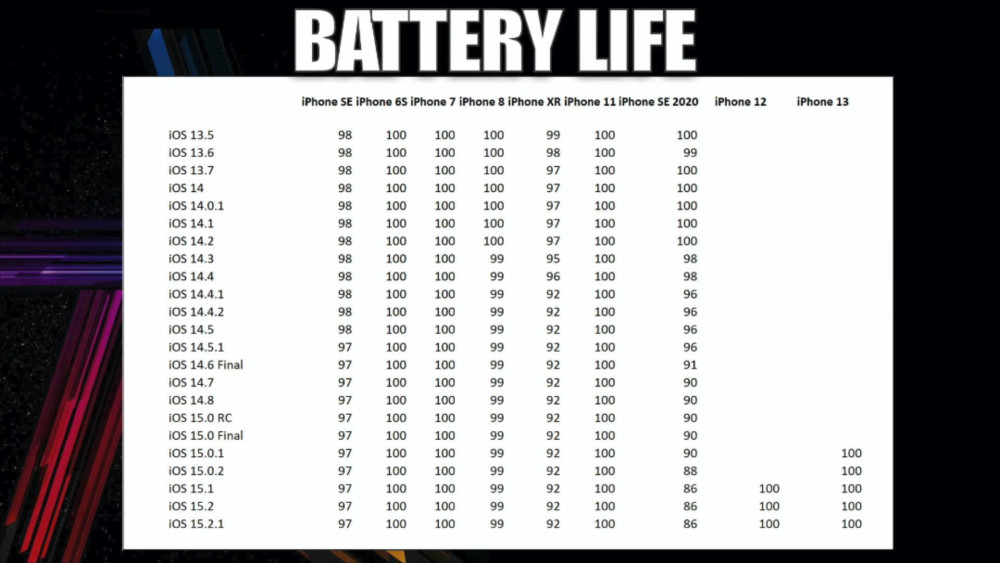 BATTERY LIFE

|  | iPhone SE | iPhone 6S | iPhone 7 | iPhone 8 | iPhone XR | iPhone 11 | iPhone SE 2020 | iPhone 12 | iPhone 13 |
|---|---|---|---|---|---|---|---|---|---|
| iOS 13.5 | 98 | 100 | 100 | 100 | 99 | 100 | 100 |  |  |
| iOS 13.6 | 98 | 100 | 100 | 100 | 98 | 100 | 99 |  |  |
| iOS 13.7 | 98 | 100 | 100 | 100 | 97 | 100 | 100 |  |  |
| iOS 14 | 98 | 100 | 100 | 100 | 97 | 100 | 100 |  |  |
| iOS 14.0.1 | 98 | 100 | 100 | 100 | 97 | 100 | 100 |  |  |
| iOS 14.1 | 98 | 100 | 100 | 100 | 97 | 100 | 100 |  |  |
| iOS 14.2 | 98 | 100 | 100 | 100 | 97 | 100 | 100 |  |  |
| iOS 14.3 | 98 | 100 | 100 | 99 | 95 | 100 | 98 |  |  |
| iOS 14.4 | 98 | 100 | 100 | 99 | 96 | 100 | 98 |  |  |
| iOS 14.4.1 | 98 | 100 | 100 | 99 | 92 | 100 | 96 |  |  |
| iOS 14.4.2 | 98 | 100 | 100 | 99 | 92 | 100 | 96 |  |  |
| iOS 14.5 | 98 | 100 | 100 | 99 | 92 | 100 | 96 |  |  |
| iOS 14.5.1 | 97 | 100 | 100 | 99 | 92 | 100 | 96 |  |  |
| iOS 14.6 Final | 97 | 100 | 100 | 99 | 92 | 100 | 91 |  |  |
| iOS 14.7 | 97 | 100 | 100 | 99 | 92 | 100 | 90 |  |  |
| iOS 14.8 | 97 | 100 | 100 | 99 | 92 | 100 | 90 |  |  |
| iOS 15.0 RC | 97 | 100 | 100 | 99 | 92 | 100 | 90 |  |  |
| iOS 15.0 Final | 97 | 100 | 100 | 99 | 92 | 100 | 90 |  |  |
| iOS 15.0.1 | 97 | 100 | 100 | 99 | 92 | 100 | 90 |  | 100 |
| iOS 15.0.2 | 97 | 100 | 100 | 99 | 92 | 100 | 88 |  | 100 |
| iOS 15.1 | 97 | 100 | 100 | 99 | 92 | 100 | 86 | 100 | 100 |
| iOS 15.2 | 97 | 100 | 100 | 99 | 92 | 100 | 86 | 100 | 100 |
| iOS 15.2.1 | 97 | 100 | 100 | 99 | 92 | 100 | 86 | 100 | 100 |